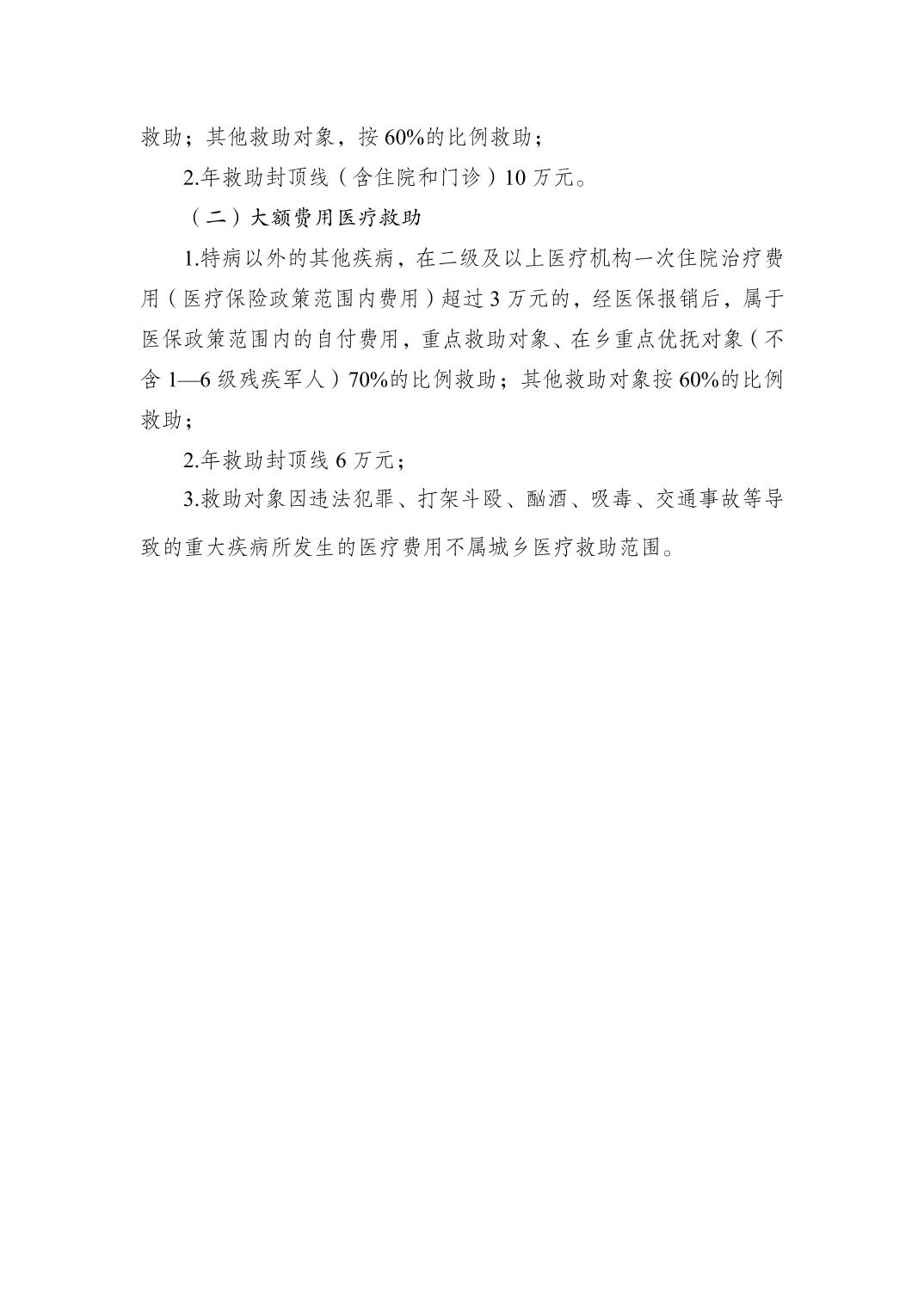 救助；其他救助对象，按 60%的比例救助；

2.年救助封顶线（含住院和门诊）10 万元。

（二）大额费用医疗救助

1.特病以外的其他疾病，在二级及以上医疗机构一次住院治疗费用（医疗保险政策范围内费用）超过 3 万元的，经医保报销后，属于医保政策范围内的自付费用，重点救助对象、在乡重点优抚对象（不含 1—6 级残疾军人）70%的比例救助；其他救助对象按 60%的比例救助；

2.年救助封顶线 6 万元；

3.救助对象因违法犯罪、打架斗殴、酗酒、吸毒、交通事故等导致的重大疾病所发生的医疗费用不属城乡医疗救助范围。